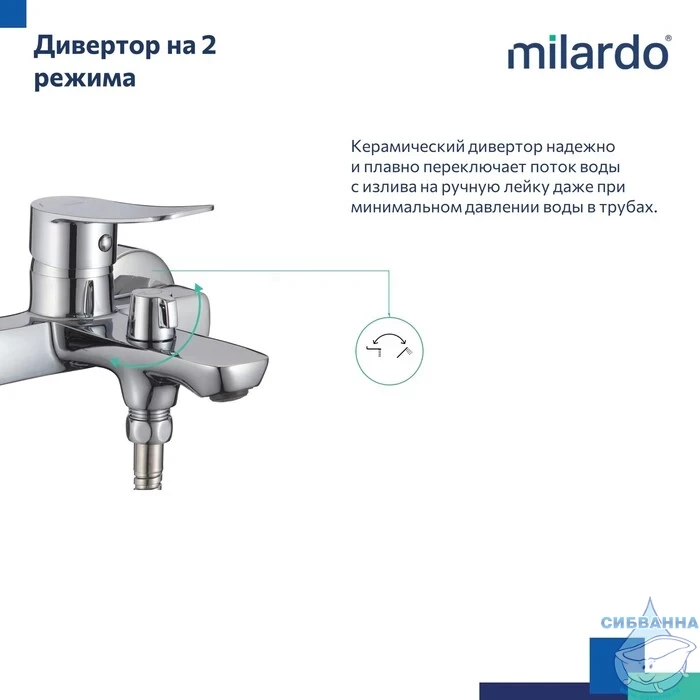 Дивертор на 2 режима

milardo®

Керамический дивертор надежно и плавно переключает поток воды с излива на ручную лейку даже при минимальном давлении воды в трубах.

СИБВАННА